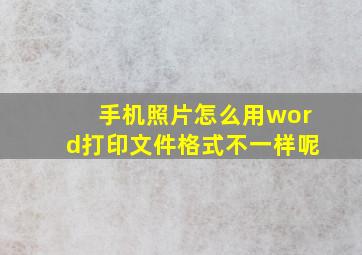 手机照片怎么用word打印文件格式不一样呢